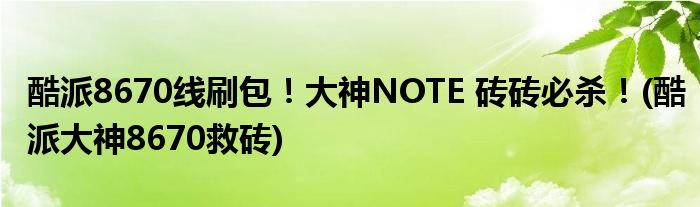 酷派8670线刷包！大神NOTE 砖砖必杀！(酷派大神8670救砖)